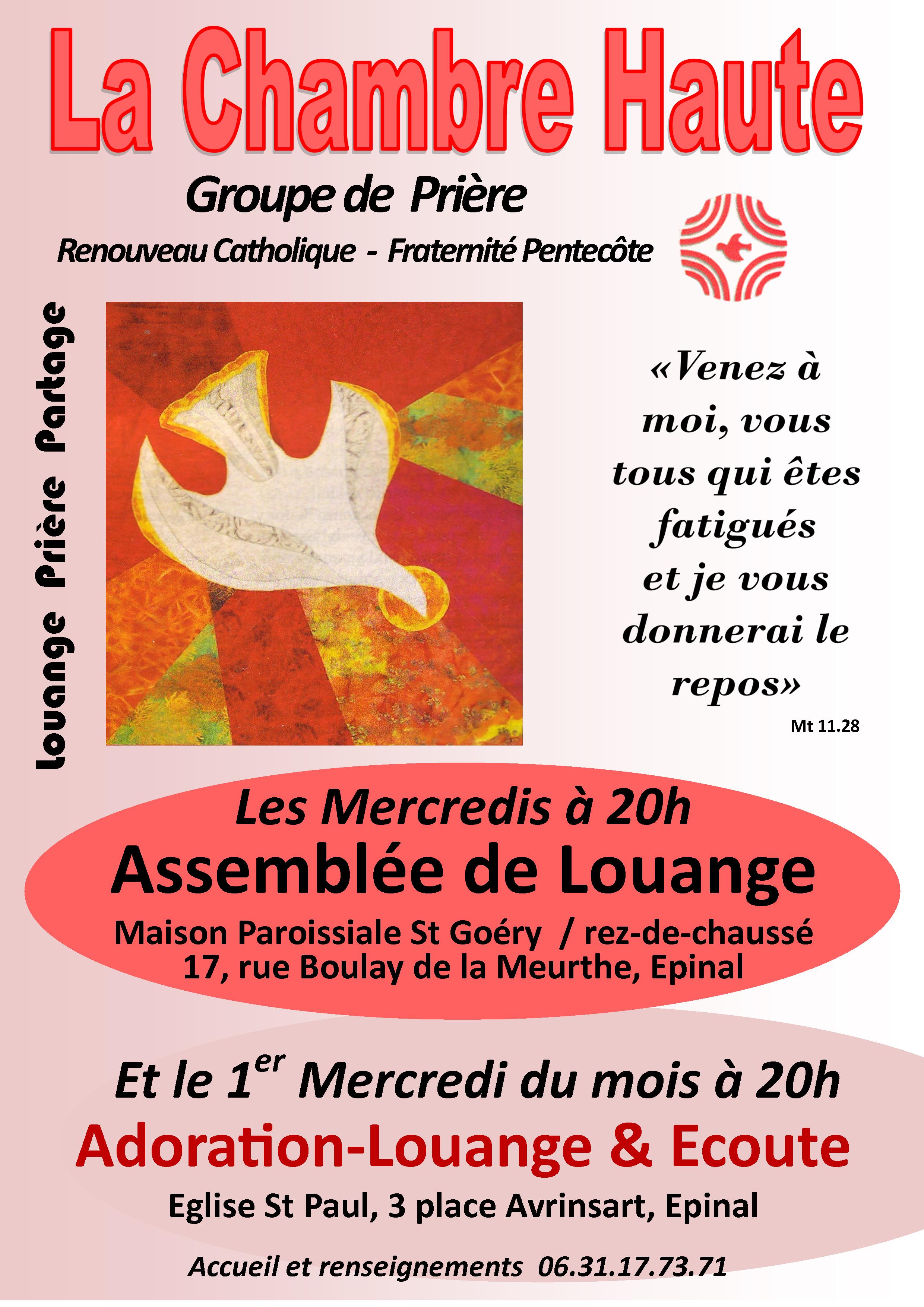 La Chambre Haute

Groupe de Prière

Renouveau Catholique - Fraternité Pentecôte

Louange Prière Partage

«Venez à moi, vous tous qui êtes fatigués et je vous donnerai le repos»

Mt 11.28

Les Mercredis à 20h

Assemblée de Louange

Maison Paroissiale St Goéry / rez-de-chaussé
17, rue Boulay de la Meurthe, Epinal

Et le 1$^{er}$ Mercredi du mois à 20h

Adoration-Louange & Ecoute

Eglise St Paul, 3 place Avrinsart, Epinal

Accueil et renseignements 06.31.17.73.71